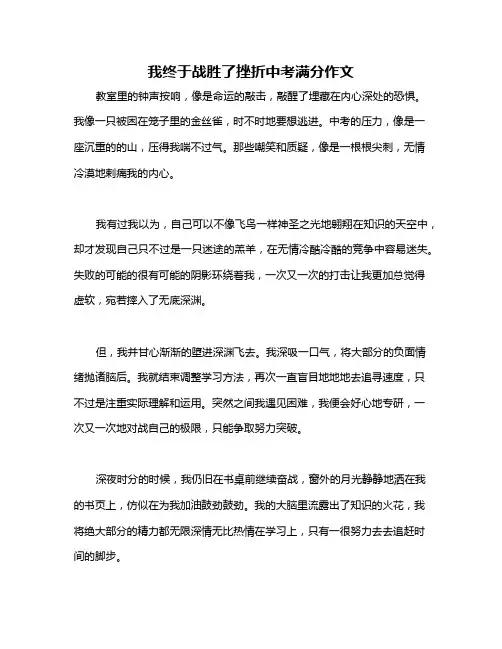 我终于战胜了挫折中考满分作文

教室里的钟声按响，像是命运的敲击，敲醒了埋藏在内心深处的恐惧。我像一只被困在笼子里的金丝雀，时不时地要想逃进。中考的压力，像是一座沉重的的山，压得我喘不过气。那些嘲笑和质疑，像是一根根尖刺，无情冷漠地刺痛我的内心。

我有过我以为，自己可以不像飞鸟一样神圣之光地翱翔在知识的天空中，却才发现自己只不过是一只迷途的羔羊，在无情冷酷冷酷的竞争中容易迷失。失败的可能的很有可能的阴影环绕着我，一次又一次的打击让我更加总觉得虚软，宛若摔入了无底深渊。

但，我并甘心渐渐的堕进深渊飞去。我深吸一口气，将大部分的负面情绪抛诸脑后。我就结束调整学习方法，再次一直盲目地地地去追寻速度，只不过是注重实际理解和运用。突然之间我遇见困难，我便会好心地专研，一次又一次地对战自己的极限，只能争取努力突破。

深夜时分的时候，我仍旧在书桌前继续奋战，窗外的月光静静地洒在我的书页上，仿似在为我加油鼓劲鼓劲。我的大脑里流露出了知识的火花，我将绝大部分的精力都无限深情无比热情在学习上，只有一很努力去去追赶时间的脚步。